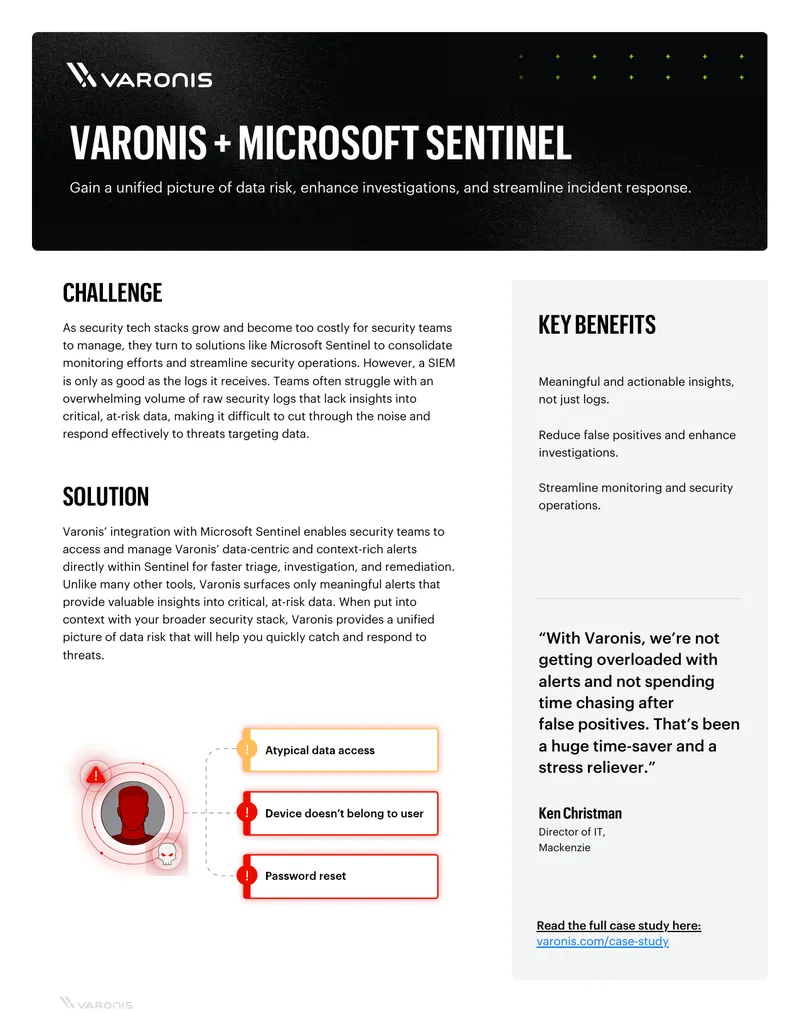 VARONIS

VARONIS + MICROSOFT SENTINEL

Gain a unified picture of data risk, enhance investigations, and streamline incident response.

CHALLENGE

As security tech stacks grow and become too costly for security teams to manage, they turn to solutions like Microsoft Sentinel to consolidate monitoring efforts and streamline security operations. However, a SIEM is only as good as the logs it receives. Teams often struggle with an overwhelming volume of raw security logs that lack insights into critical, at-risk data, making it difficult to cut through the noise and respond effectively to threats targeting data.

SOLUTION

Varonis' integration with Microsoft Sentinel enables security teams to access and manage Varonis' data-centric and context-rich alerts directly within Sentinel for faster triage, investigation, and remediation. Unlike many other tools, Varonis surfaces only meaningful alerts that provide valuable insights into critical, at-risk data. When put into context with your broader security stack, Varonis provides a unified picture of data risk that will help you quickly catch and respond to threats.

Atypical data access

Device doesn't belong to user

Password reset

KEY BENEFITS

Meaningful and actionable insights, not just logs.

Reduce false positives and enhance investigations.

Streamline monitoring and security operations.

"With Varonis, we're not getting overloaded with alerts and not spending time chasing after false positives. That's been a huge time-saver and a stress reliever."

Ken Christman
Director of IT,
Mackenzie

Read the full case study here:
varonis.com/case-study

VARONIS